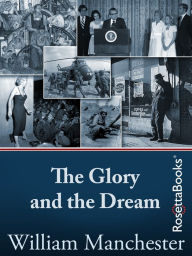 The Glory and the Dream

RosettaBooks®

William Manchester